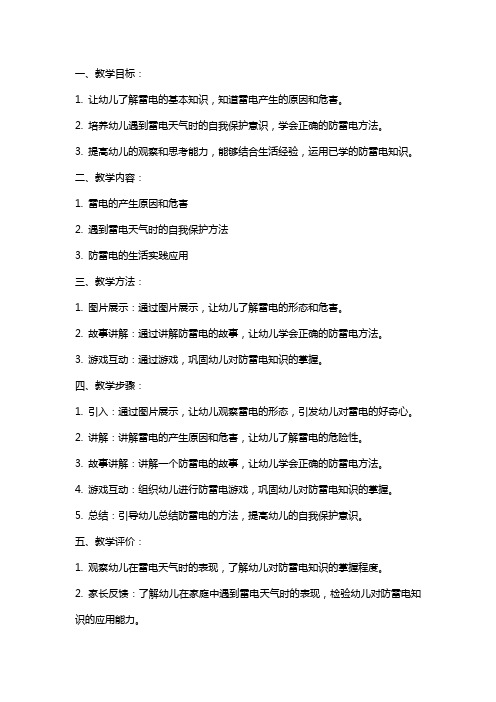 一、教学目标：

1. 让幼儿了解雷电的基本知识，知道雷电产生的原因和危害。

2. 培养幼儿遇到雷电天气时的自我保护意识，学会正确的防雷电方法。

3. 提高幼儿的观察和思考能力，能够结合生活经验，运用已学的防雷电知识。

二、教学内容：

1. 雷电的产生原因和危害

2. 遇到雷电天气时的自我保护方法

3. 防雷电的生活实践应用

三、教学方法：

1. 图片展示：通过图片展示，让幼儿了解雷电的形态和危害。

2. 故事讲解：通过讲解防雷电的故事，让幼儿学会正确的防雷电方法。

3. 游戏互动：通过游戏，巩固幼儿对防雷电知识的掌握。

四、教学步骤：

1. 引入：通过图片展示，让幼儿观察雷电的形态，引发幼儿对雷电的好奇心。

2. 讲解：讲解雷电的产生原因和危害，让幼儿了解雷电的危险性。

3. 故事讲解：讲解一个防雷电的故事，让幼儿学会正确的防雷电方法。

4. 游戏互动：组织幼儿进行防雷电游戏，巩固幼儿对防雷电知识的掌握。

5. 总结：引导幼儿总结防雷电的方法，提高幼儿的自我保护意识。

五、教学评价：

1. 观察幼儿在雷电天气时的表现，了解幼儿对防雷电知识的掌握程度。

2. 家长反馈：了解幼儿在家庭中遇到雷电天气时的表现，检验幼儿对防雷电知识的应用能力。